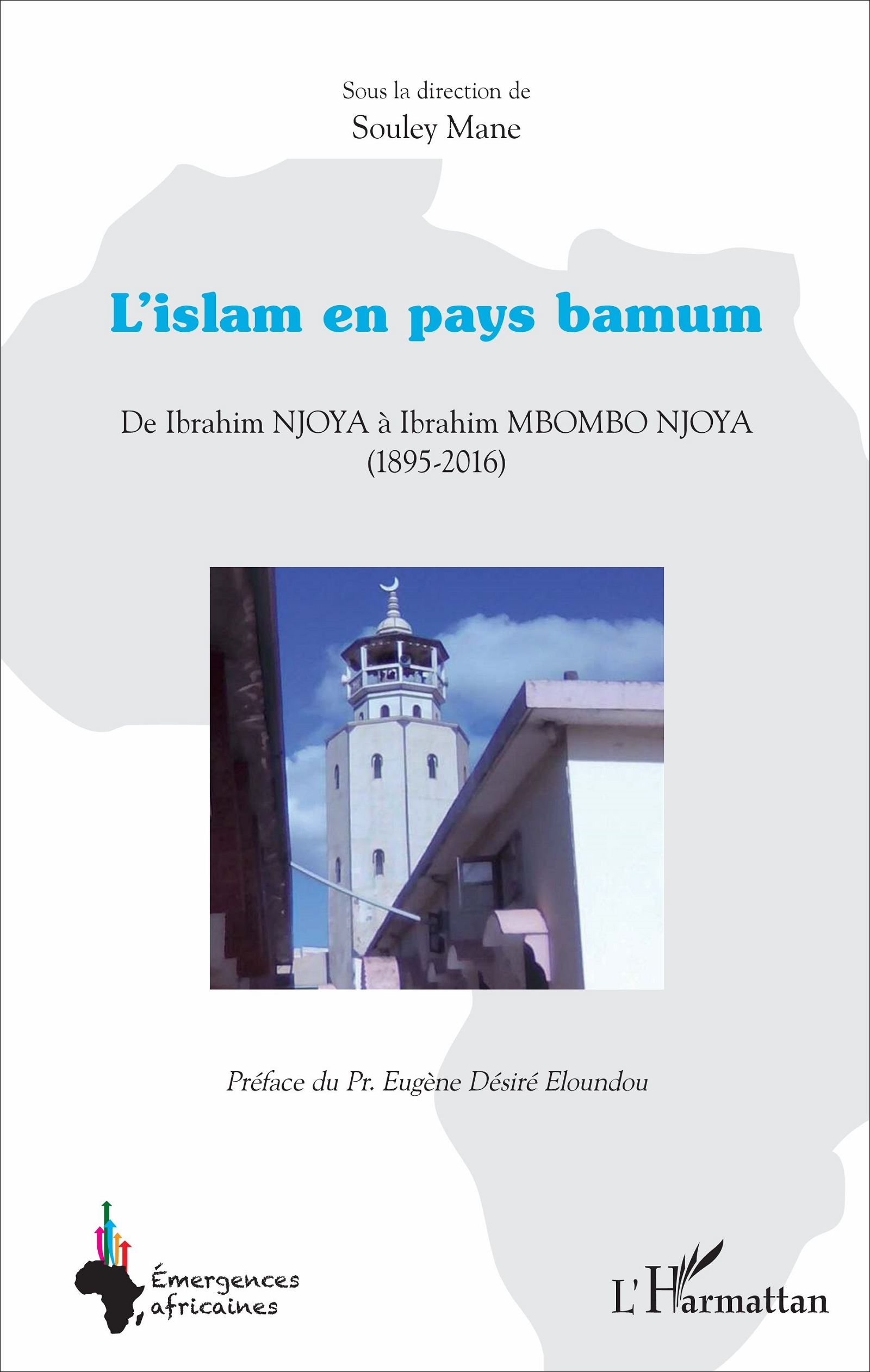 Sous la direction de
Souley Mane

L'islam en pays bamum

De Ibrahim NJOYA à Ibrahim MBOMBO NJOYA
(1895-2016)

Préface du Pr. Eugène Désiré Eloundou

Émergences africaines

L'Harmattan